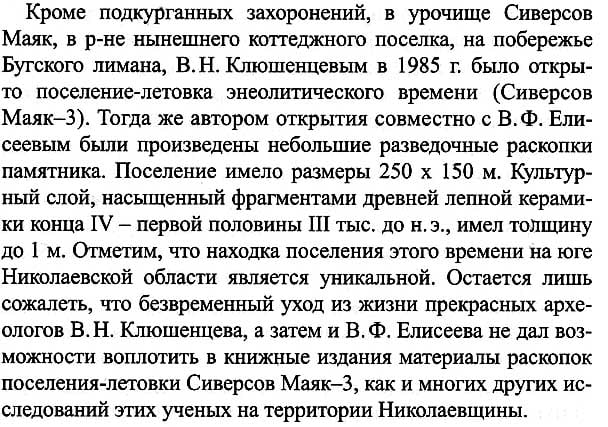 Кроме подкурганных захоронений, в урочище Сиверсов Маяк, в р-не нынешнего коттеджного поселка, на побережье Бугского лимана, В. Н. Клюшенцевым в 1985 г. было открыто поселение-летовка энеолитического времени (Сиверсов Маяк–3). Тогда же автором открытия совместно с В. Ф. Елисеевым были произведены небольшие разведочные раскопки памятника. Поселение имело размеры 250 х 150 м. Культурный слой, насыщенный фрагментами древней лепной керамики конца IV – первой половины III тыс. до н. э., имел толщину до 1 м. Отметим, что находка поселения этого времени на юге Николаевской области является уникальной. Остается лишь сожалеть, что безвременный уход из жизни прекрасных археологов В. Н. Клюшенцева, а затем и В. Ф. Елисеева не дал возможности воплотить в книжные издания материалы раскопок поселения-летовки Сиверсов Маяк–3, как и многих других исследований этих ученых на территории Николаевщины.